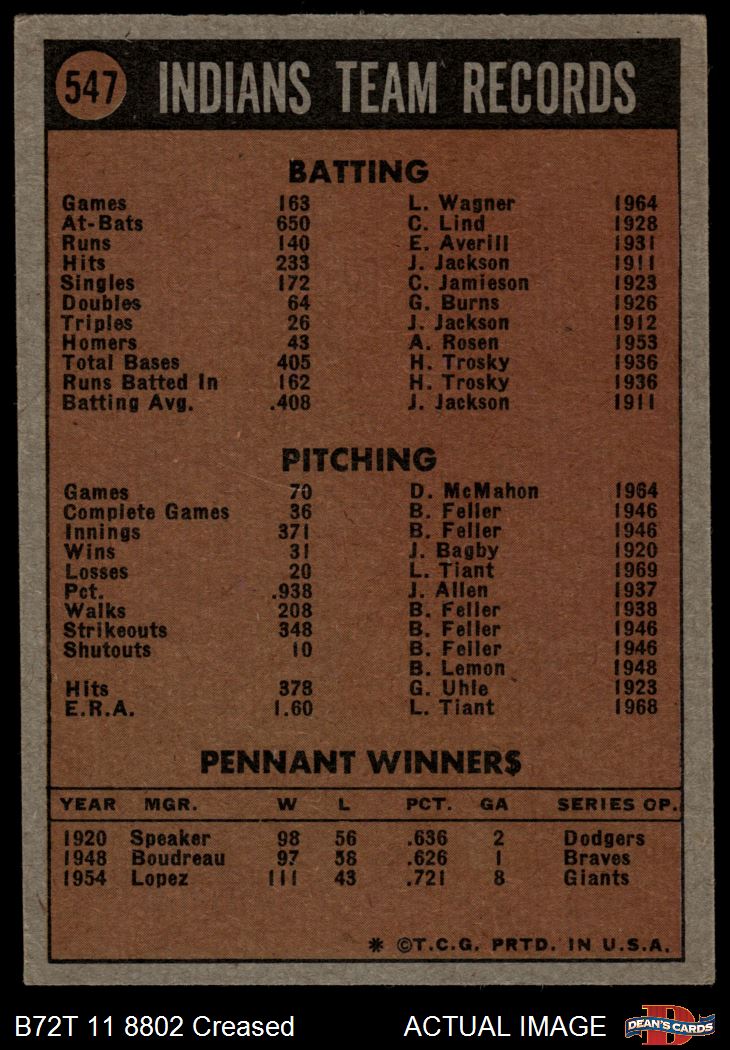 547 INDIANS TEAM RECORDS

BATTING

| | | | |
|---|---|---|---|
| Games | 163 | L. Wagner | 1964 |
| At-Bats | 650 | C. Lind | 1928 |
| Runs | 140 | E. Averill | 1931 |
| Hits | 233 | J. Jackson | 1911 |
| Singles | 172 | C. Jamieson | 1923 |
| Doubles | 64 | G. Burns | 1926 |
| Triples | 26 | J. Jackson | 1912 |
| Homers | 43 | A. Rosen | 1953 |
| Total Bases | 405 | H. Trosky | 1936 |
| Runs Batted In | 162 | H. Trosky | 1936 |
| Batting Avg. | .408 | J. Jackson | 1911 |

PITCHING

| | | | |
|---|---|---|---|
| Games | 70 | D. McMahon | 1964 |
| Complete Games | 36 | B. Feller | 1946 |
| Innings | 371 | B. Feller | 1946 |
| Wins | 31 | J. Bagby | 1920 |
| Losses | 20 | L. Tiant | 1969 |
| Pct. | .938 | J. Allen | 1937 |
| Walks | 208 | B. Feller | 1938 |
| Strikeouts | 348 | B. Feller | 1946 |
| Shutouts | 10 | B. Feller | 1946 |
| | | B. Lemon | 1948 |
| Hits | 378 | G. Uhle | 1923 |
| E.R.A. | 1.60 | L. Tiant | 1968 |

PENNANT WINNERS

| YEAR | MGR. | W | L | PCT. | GA | SERIES OP. |
|---|---|---|---|---|---|---|
| 1920 | Speaker | 98 | 56 | .636 | 2 | Dodgers |
| 1948 | Boudreau | 97 | 58 | .626 | 1 | Braves |
| 1954 | Lopez | 111 | 43 | .721 | 8 | Giants |

* ©T.C.G. PRTD. IN U.S.A.

B72T 11 8802 Creased ACTUAL IMAGE DEAN'S CARDS